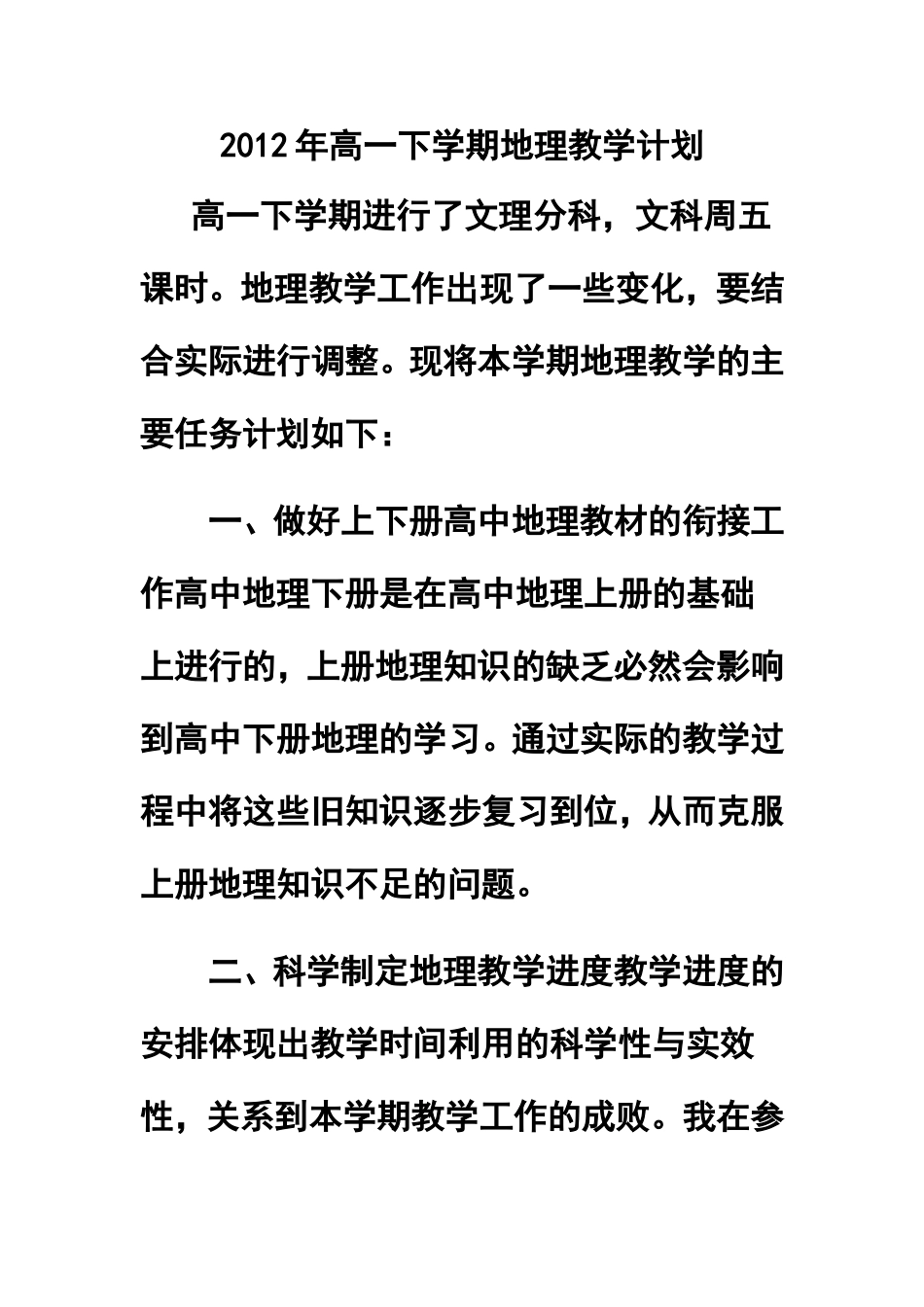 2012年高一下学期地理教学计划

高一下学期进行了文理分科，文科周五课时。地理教学工作出现了一些变化，要结合实际进行调整。现将本学期地理教学的主要任务计划如下：

一、做好上下册高中地理教材的衔接工作高中地理下册是在高中地理上册的基础上进行的，上册地理知识的缺乏必然会影响到高中下册地理的学习。通过实际的教学过程中将这些旧知识逐步复习到位，从而克服上册地理知识不足的问题。

二、科学制定地理教学进度教学进度的安排体现出教学时间利用的科学性与实效性，关系到本学期教学工作的成败。我在参